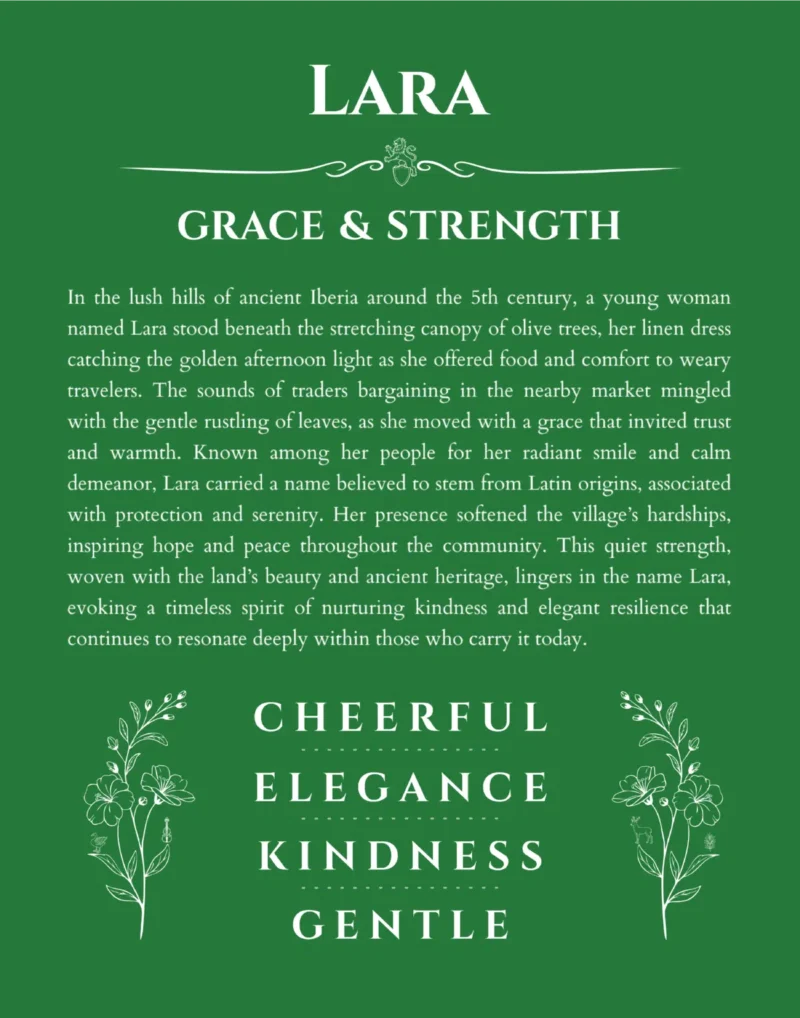 LARA

GRACE & STRENGTH

In the lush hills of ancient Iberia around the 5th century, a young woman named Lara stood beneath the stretching canopy of olive trees, her linen dress catching the golden afternoon light as she offered food and comfort to weary travelers. The sounds of traders bargaining in the nearby market mingled with the gentle rustling of leaves, as she moved with a grace that invited trust and warmth. Known among her people for her radiant smile and calm demeanor, Lara carried a name believed to stem from Latin origins, associated with protection and serenity. Her presence softened the village's hardships, inspiring hope and peace throughout the community. This quiet strength, woven with the land's beauty and ancient heritage, lingers in the name Lara, evoking a timeless spirit of nurturing kindness and elegant resilience that continues to resonate deeply within those who carry it today.

CHEERFUL

ELEGANCE

KINDNESS

GENTLE